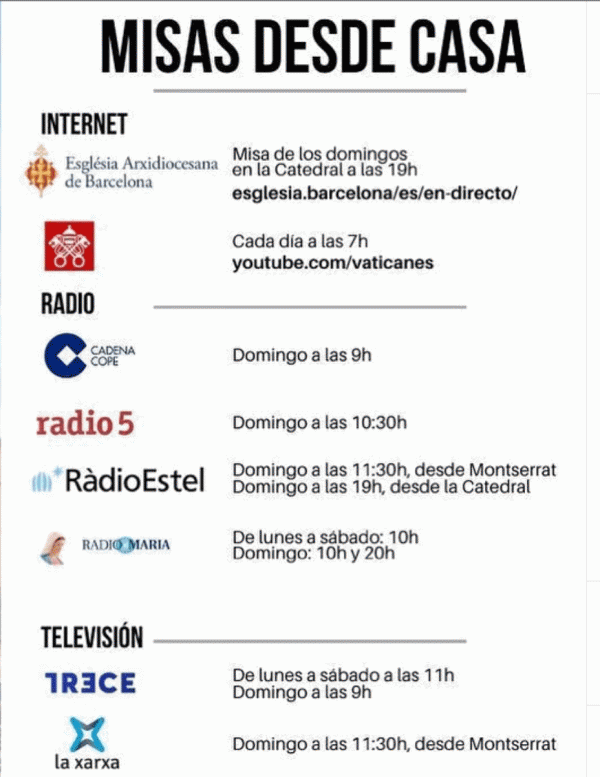 MISAS DESDE CASA

INTERNET

Església Arxidiocesana de Barcelona

Misa de los domingos en la Catedral a las 19h
esglesia.barcelona/es/en-directo/

Cada día a las 7h
youtube.com/vaticanes

RADIO

CADENA COPE

Domingo a las 9h

radio 5

Domingo a las 10:30h

RàdioEstel

Domingo a las 11:30h, desde Montserrat
Domingo a las 19h, desde la Catedral

RADIO MARIA

De lunes a sábado: 10h
Domingo: 10h y 20h

TELEVISIÓN

TRECE

De lunes a sábado a las 11h
Domingo a las 9h

la xarxa

Domingo a las 11:30h, desde Montserrat